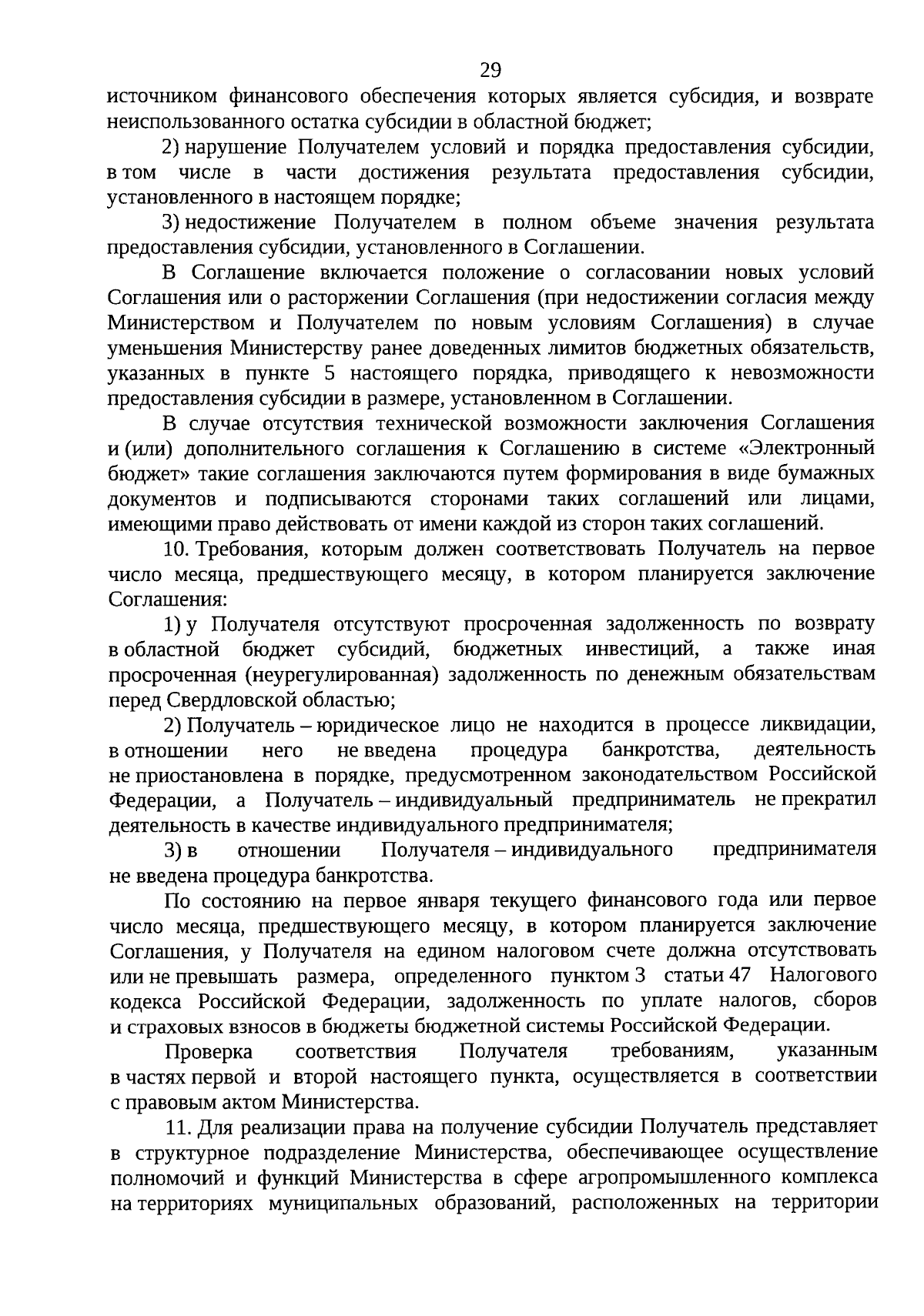 29

источником финансового обеспечения которых является субсидия, и возврате неиспользованного остатка субсидии в областной бюджет;

2) нарушение Получателем условий и порядка предоставления субсидии, в том числе в части достижения результата предоставления субсидии, установленного в настоящем порядке;

3) недостижение Получателем в полном объеме значения результата предоставления субсидии, установленного в Соглашении.

В Соглашение включается положение о согласовании новых условий Соглашения или о расторжении Соглашения (при недостижении согласия между Министерством и Получателем по новым условиям Соглашения) в случае уменьшения Министерству ранее доведенных лимитов бюджетных обязательств, указанных в пункте 5 настоящего порядка, приводящего к невозможности предоставления субсидии в размере, установленном в Соглашении.

В случае отсутствия технической возможности заключения Соглашения и (или) дополнительного соглашения к Соглашению в системе «Электронный бюджет» такие соглашения заключаются путем формирования в виде бумажных документов и подписываются сторонами таких соглашений или лицами, имеющими право действовать от имени каждой из сторон таких соглашений.

10. Требования, которым должен соответствовать Получатель на первое число месяца, предшествующего месяцу, в котором планируется заключение Соглашения:

1) у Получателя отсутствуют просроченная задолженность по возврату в областной бюджет субсидий, бюджетных инвестиций, а также иная просроченная (неурегулированная) задолженность по денежным обязательствам перед Свердловской областью;

2) Получатель – юридическое лицо не находится в процессе ликвидации, в отношении него не введена процедура банкротства, деятельность не приостановлена в порядке, предусмотренном законодательством Российской Федерации, а Получатель – индивидуальный предприниматель не прекратил деятельность в качестве индивидуального предпринимателя;

3) в отношении Получателя – индивидуального предпринимателя не введена процедура банкротства.

По состоянию на первое января текущего финансового года или первое число месяца, предшествующего месяцу, в котором планируется заключение Соглашения, у Получателя на едином налоговом счете должна отсутствовать или не превышать размера, определенного пунктом 3 статьи 47 Налогового кодекса Российской Федерации, задолженность по уплате налогов, сборов и страховых взносов в бюджеты бюджетной системы Российской Федерации.

Проверка соответствия Получателя требованиям, указанным в частях первой и второй настоящего пункта, осуществляется в соответствии с правовым актом Министерства.

11. Для реализации права на получение субсидии Получатель представляет в структурное подразделение Министерства, обеспечивающее осуществление полномочий и функций Министерства в сфере агропромышленного комплекса на территориях муниципальных образований, расположенных на территории